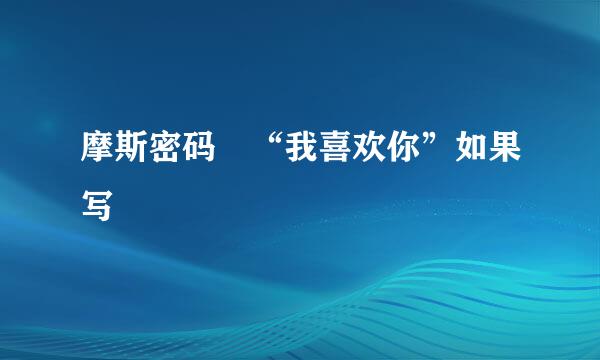 摩斯密码 “我喜欢你”如果写